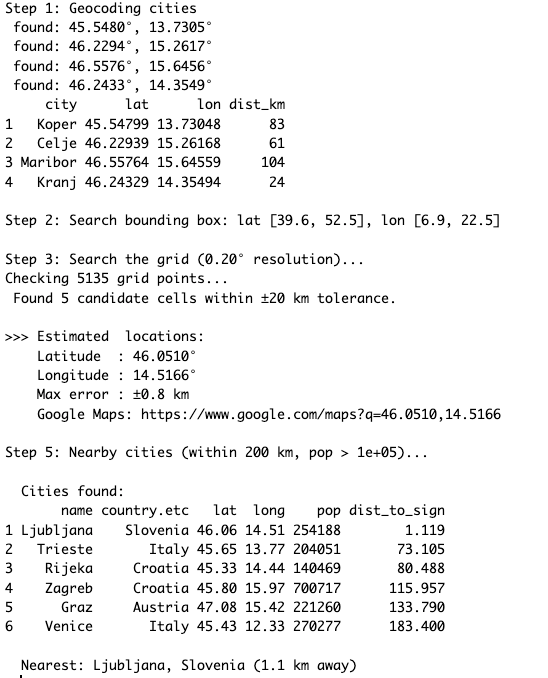 Step 1: Geocoding cities
 found: 45.5480°, 13.7305°
 found: 46.2294°, 15.2617°
 found: 46.5576°, 15.6456°
 found: 46.2433°, 14.3549°

|   | city | lat | lon | dist_km |
|---|---|---|---|---|
| 1 | Koper | 45.54799 | 13.73048 | 83 |
| 2 | Celje | 46.22939 | 15.26168 | 61 |
| 3 | Maribor | 46.55764 | 15.64559 | 104 |
| 4 | Kranj | 46.24329 | 14.35494 | 24 |

Step 2: Search bounding box: lat [39.6, 52.5], lon [6.9, 22.5]

Step 3: Search the grid (0.20° resolution)...
Checking 5135 grid points...
 Found 5 candidate cells within ±20 km tolerance.

>>> Estimated  locations:
    Latitude  : 46.0510°
    Longitude : 14.5166°
    Max error : ±0.8 km
    Google Maps: https://www.google.com/maps?q=46.0510,14.5166

Step 5: Nearby cities (within 200 km, pop > 1e+05)...

  Cities found:

|   | name | country.etc | lat | long | pop | dist_to_sign |
|---|---|---|---|---|---|---|
| 1 | Ljubljana | Slovenia | 46.06 | 14.51 | 254188 | 1.119 |
| 2 | Trieste | Italy | 45.65 | 13.77 | 204051 | 73.105 |
| 3 | Rijeka | Croatia | 45.33 | 14.44 | 140469 | 80.488 |
| 4 | Zagreb | Croatia | 45.80 | 15.97 | 700717 | 115.957 |
| 5 | Graz | Austria | 47.08 | 15.42 | 221260 | 133.790 |
| 6 | Venice | Italy | 45.43 | 12.33 | 270277 | 183.400 |

  Nearest: Ljubljana, Slovenia (1.1 km away)